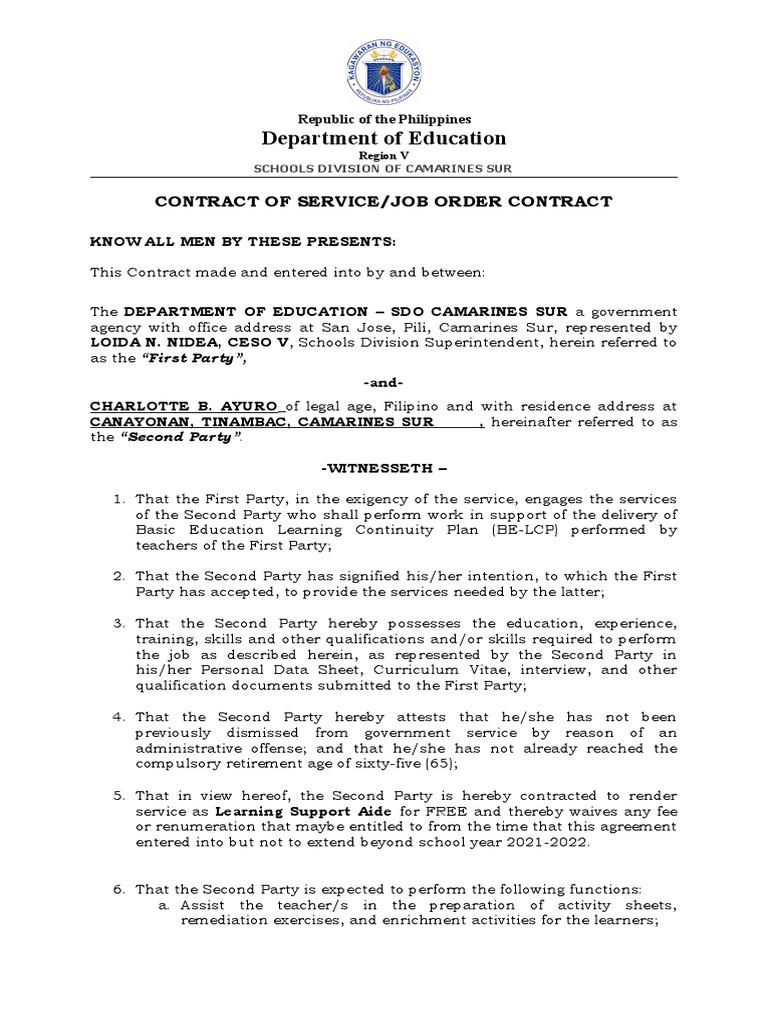 KAGAWARAN NG EDUKASYON
REPUBLIKA NG PILIPINAS

Republic of the Philippines
Department of Education
Region V
SCHOOLS DIVISION OF CAMARINES SUR

CONTRACT OF SERVICE/JOB ORDER CONTRACT

KNOW ALL MEN BY THESE PRESENTS:

This Contract made and entered into by and between:

The DEPARTMENT OF EDUCATION – SDO CAMARINES SUR a government agency with office address at San Jose, Pili, Camarines Sur, represented by LOIDA N. NIDEA, CESO V, Schools Division Superintendent, herein referred to as the "First Party",

-and-

CHARLOTTE B. AYURO of legal age, Filipino and with residence address at CANAYONAN, TINAMBAC, CAMARINES SUR , hereinafter referred to as the "Second Party".

-WITNESSETH –

1. That the First Party, in the exigency of the service, engages the services of the Second Party who shall perform work in support of the delivery of Basic Education Learning Continuity Plan (BE-LCP) performed by teachers of the First Party;

2. That the Second Party has signified his/her intention, to which the First Party has accepted, to provide the services needed by the latter;

3. That the Second Party hereby possesses the education, experience, training, skills and other qualifications and/or skills required to perform the job as described herein, as represented by the Second Party in his/her Personal Data Sheet, Curriculum Vitae, interview, and other qualification documents submitted to the First Party;

4. That the Second Party hereby attests that he/she has not been previously dismissed from government service by reason of an administrative offense; and that he/she has not already reached the compulsory retirement age of sixty-five (65);

5. That in view hereof, the Second Party is hereby contracted to render service as Learning Support Aide for FREE and thereby waives any fee or renumeration that maybe entitled to from the time that this agreement entered into but not to extend beyond school year 2021-2022.

6. That the Second Party is expected to perform the following functions:
a. Assist the teacher/s in the preparation of activity sheets, remediation exercises, and enrichment activities for the learners;